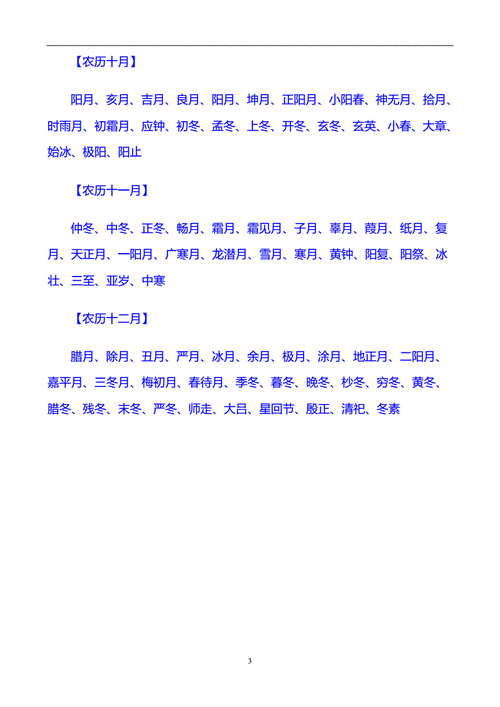 【农历十月】

阳月、亥月、吉月、良月、阳月、坤月、正阳月、小阳春、神无月、拾月、时雨月、初霜月、应钟、初冬、孟冬、上冬、开冬、玄冬、玄英、小春、大章、始冰、极阳、阳止

【农历十一月】

仲冬、中冬、正冬、畅月、霜月、霜见月、子月、辜月、葭月、纸月、复月、天正月、一阳月、广寒月、龙潜月、雪月、寒月、黄钟、阳复、阳祭、冰壮、三至、亚岁、中寒

【农历十二月】

腊月、除月、丑月、严月、冰月、余月、极月、涂月、地正月、二阳月、嘉平月、三冬月、梅初月、春待月、季冬、暮冬、晚冬、杪冬、穷冬、黄冬、腊冬、残冬、末冬、严冬、师走、大吕、星回节、殷正、清祀、冬素

3